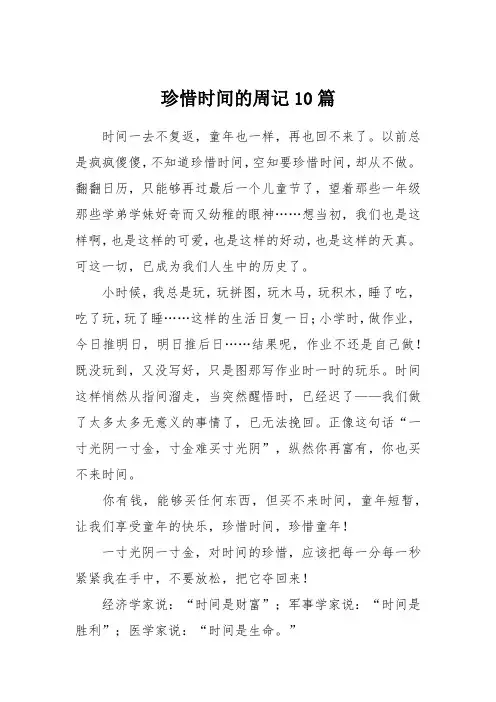 珍惜时间的周记10篇

时间一去不复返，童年也一样，再也回不来了。以前总是疯疯傻傻，不知道珍惜时间，空知要珍惜时间，却从不做。翻翻日历，只能够再过最后一个儿童节了，望着那些一年级那些学弟学妹好奇而又幼稚的眼神……想当初，我们也是这样啊，也是这样的可爱，也是这样的好动，也是这样的天真。可这一切，已成为我们人生中的历史了。

小时候，我总是玩，玩拼图，玩木马，玩积木，睡了吃，吃了玩，玩了睡……这样的生活日复一日；小学时，做作业，今日推明日，明日推后日……结果呢，作业不还是自己做！既没玩到，又没写好，只是图那写作业时一时的玩乐。时间这样悄然从指间溜走，当突然醒悟时，已经迟了——我们做了太多太多无意义的事情了，已无法挽回。正像这句话“一寸光阴一寸金，寸金难买寸光阴”，纵然你再富有，你也买不来时间。

你有钱，能够买任何东西，但买不来时间，童年短暂，让我们享受童年的快乐，珍惜时间，珍惜童年！

一寸光阴一寸金，对时间的珍惜，应该把每一分每一秒紧紧我在手中，不要放松，把它夺回来！

经济学家说：“时间是财富”；军事学家说：“时间是胜利”；医学家说：“时间是生命。”